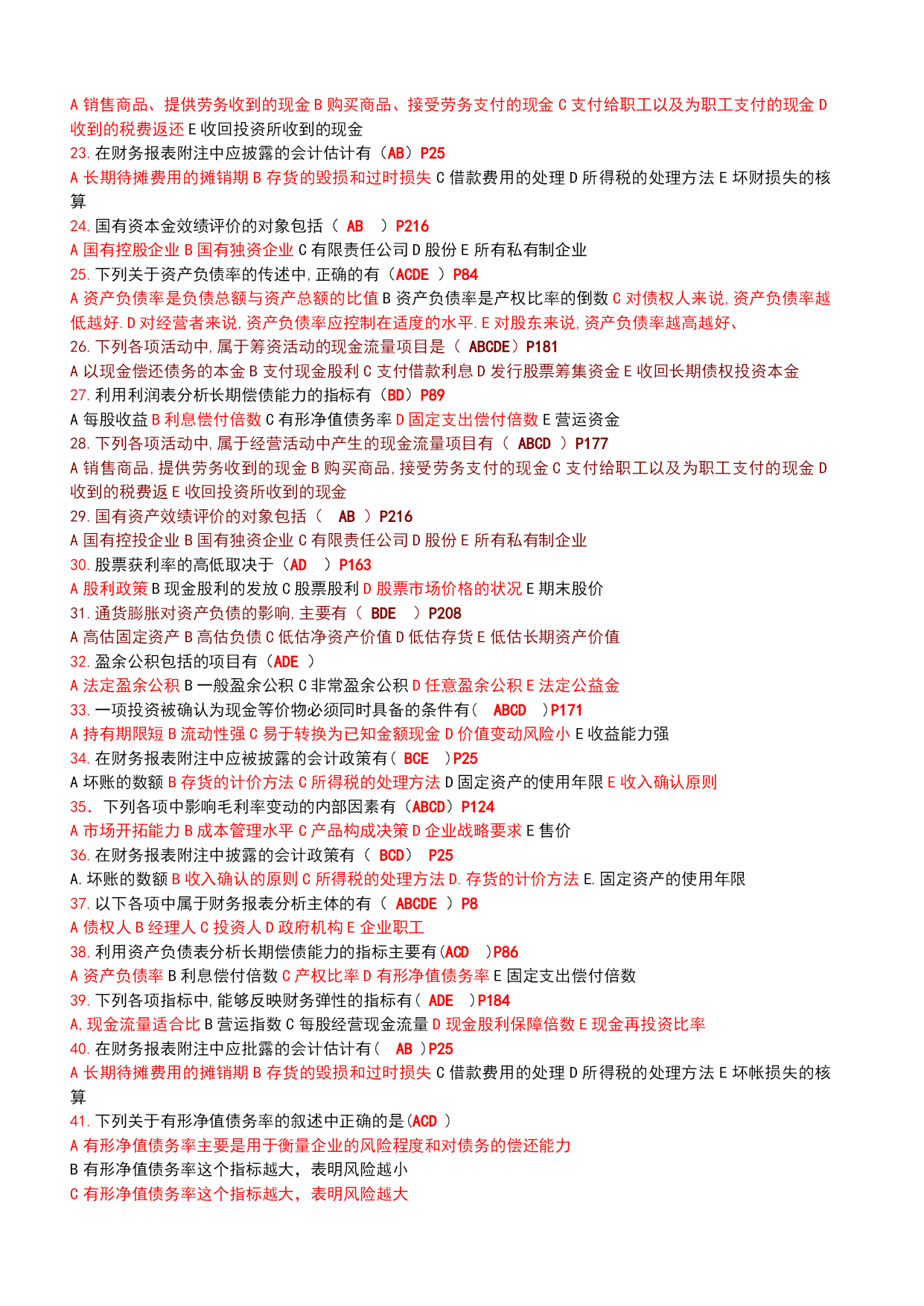 A 销售商品、提供劳务收到的现金 B 购买商品、接受劳务支付的现金 C 支付给职工以及为职工支付的现金 D 收到的税费返还 E 收回投资所收到的现金
23. 在财务报表附注中应披露的会计估计有（AB）P25
A 长期待摊费用的摊销期 B 存货的毁损和过时损失 C 借款费用的处理 D 所得税的处理方法 E 坏财损失的核算
24. 国有资本金效绩评价的对象包括（ AB ）P216
A 国有控股企业 B 国有独资企业 C 有限责任公司 D 股份 E 所有私有制企业
25. 下列关于资产负债率的传述中,正确的有（ACDE ）P84
A 资产负债率是负债总额与资产总额的比值 B 资产负债率是产权比率的倒数 C 对债权人来说,资产负债率越低越好.D 对经营者来说,资产负债率应控制在适度的水平.E 对股东来说,资产负债率越高越好、
26. 下列各项活动中,属于筹资活动的现金流量项目是（ ABCDE）P181
A 以现金偿还债务的本金 B 支付现金股利 C 支付借款利息 D 发行股票筹集资金 E 收回长期债权投资本金
27. 利用利润表分析长期偿债能力的指标有（BD）P89
A 每股收益 B 利息偿付倍数 C 有形净值债务率 D 固定支出偿付倍数 E 营运资金
28. 下列各项活动中,属于经营活动中产生的现金流量项目有（ ABCD ）P177
A 销售商品,提供劳务收到的现金 B 购买商品,接受劳务支付的现金 C 支付给职工以及为职工支付的现金 D 收到的税费返 E 收回投资所收到的现金
29. 国有资产效绩评价的对象包括（ AB ）P216
A 国有控投企业 B 国有独资企业 C 有限责任公司 D 股份 E 所有私有制企业
30. 股票获利率的高低取决于（AD ）P163
A 股利政策 B 现金股利的发放 C 股票股利 D 股票市场价格的状况 E 期末股价
31. 通货膨胀对资产负债的影响,主要有（ BDE ）P208
A 高估固定资产 B 高估负债 C 低估净资产价值 D 低估存货 E 低估长期资产价值
32. 盈余公积包括的项目有（ADE ）
A 法定盈余公积 B 一般盈余公积 C 非常盈余公积 D 任意盈余公积 E 法定公益金
33. 一项投资被确认为现金等价物必须同时具备的条件有（ ABCD ）P171
A 持有期限短 B 流动性强 C 易于转换为已知金额现金 D 价值变动风险小 E 收益能力强
34. 在财务报表附注中应被披露的会计政策有（ BCE ）P25
A 坏账的数额 B 存货的计价方法 C 所得税的处理方法 D 固定资产的使用年限 E 收入确认原则
35. 下列各项中影响毛利率变动的内部因素有（ABCD）P124
A 市场开拓能力 B 成本管理水平 C 产品构成决策 D 企业战略要求 E 售价
36. 在财务报表附注中披露的会计政策有（ BCD） P25
A. 坏账的数额 B 收入确认的原则 C 所得税的处理方法 D. 存货的计价方法 E. 固定资产的使用年限
37. 以下各项中属于财务报表分析主体的有（ ABCDE ）P8
A 债权人 B 经理人 C 投资人 D 政府机构 E 企业职工
38. 利用资产负债表分析长期偿债能力的指标主要有（ACD ）P86
A 资产负债率 B 利息偿付倍数 C 产权比率 D 有形净值债务率 E 固定支出偿付倍数
39. 下列各项指标中,能够反映财务弹性的指标有（ ADE ）P184
A,现金流量适合比 B 营运指数 C 每股经营现金流量 D 现金股利保障倍数 E 现金再投资比率
40. 在财务报表附注中应批露的会计估计有（ AB ）P25
A 长期待摊费用的摊销期 B 存货的毁损和过时损失 C 借款费用的处理 D 所得税的处理方法 E 坏帐损失的核算
41. 下列关于有形净值债务率的叙述中正确的是（ACD ）
A 有形净值债务率主要是用于衡量企业的风险程度和对债务的偿还能力
B 有形净值债务率这个指标越大，表明风险越小
C 有形净值债务率这个指标越大，表明风险越大